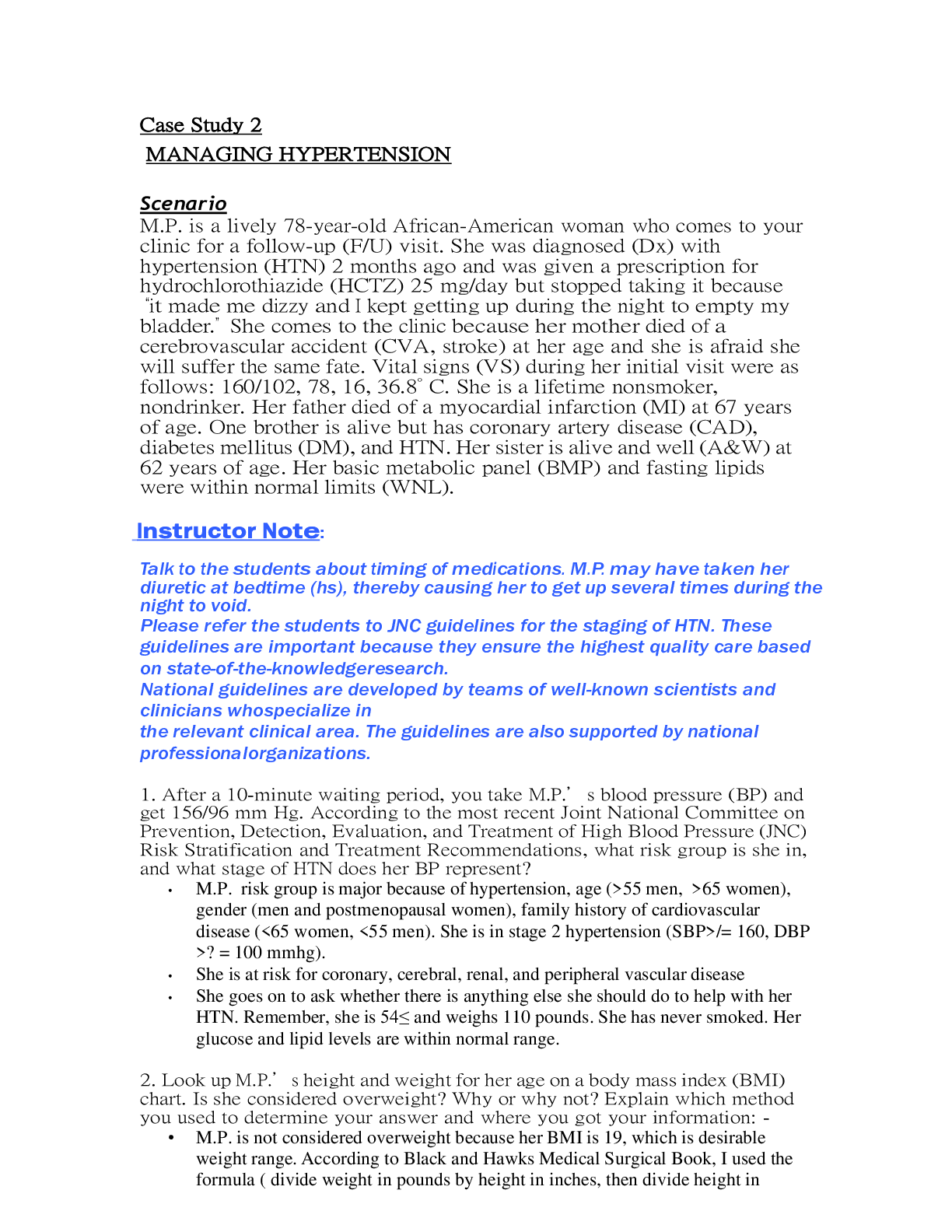 Case Study 2
MANAGING HYPERTENSION

Scenario
M.P. is a lively 78-year-old African-American woman who comes to your clinic for a follow-up (F/U) visit. She was diagnosed (Dx) with hypertension (HTN) 2 months ago and was given a prescription for hydrochlorothiazide (HCTZ) 25 mg/day but stopped taking it because "it made me dizzy and I kept getting up during the night to empty my bladder." She comes to the clinic because her mother died of a cerebrovascular accident (CVA, stroke) at her age and she is afraid she will suffer the same fate. Vital signs (VS) during her initial visit were as follows: 160/102, 78, 16, 36.8° C. She is a lifetime nonsmoker, nondrinker. Her father died of a myocardial infarction (MI) at 67 years of age. One brother is alive but has coronary artery disease (CAD), diabetes mellitus (DM), and HTN. Her sister is alive and well (A&W) at 62 years of age. Her basic metabolic panel (BMP) and fasting lipids were within normal limits (WNL).

Instructor Note:

Talk to the students about timing of medications. M.P. may have taken her diuretic at bedtime (hs), thereby causing her to get up several times during the night to void.
Please refer the students to JNC guidelines for the staging of HTN. These guidelines are important because they ensure the highest quality care based on state-of-the-knowledgeresearch.
National guidelines are developed by teams of well-known scientists and clinicians whospecialize in
the relevant clinical area. The guidelines are also supported by national professionalorganizations.

1. After a 10-minute waiting period, you take M.P.' s blood pressure (BP) and get 156/96 mm Hg. According to the most recent Joint National Committee on Prevention, Detection, Evaluation, and Treatment of High Blood Pressure (JNC) Risk Stratification and Treatment Recommendations, what risk group is she in, and what stage of HTN does her BP represent?
• M.P. risk group is major because of hypertension, age (>55 men, >65 women), gender (men and postmenopausal women), family history of cardiovascular disease (<65 women, <55 men). She is in stage 2 hypertension (SBP>/= 160, DBP >? = 100 mmhg).
• She is at risk for coronary, cerebral, renal, and peripheral vascular disease
• She goes on to ask whether there is anything else she should do to help with her HTN. Remember, she is 54≤ and weighs 110 pounds. She has never smoked. Her glucose and lipid levels are within normal range.

2. Look up M.P.' s height and weight for her age on a body mass index (BMI) chart. Is she considered overweight? Why or why not? Explain which method you used to determine your answer and where you got your information: -
• M.P. is not considered overweight because her BMI is 19, which is desirable weight range. According to Black and Hawks Medical Surgical Book, I used the formula ( divide weight in pounds by height in inches, then divide height in